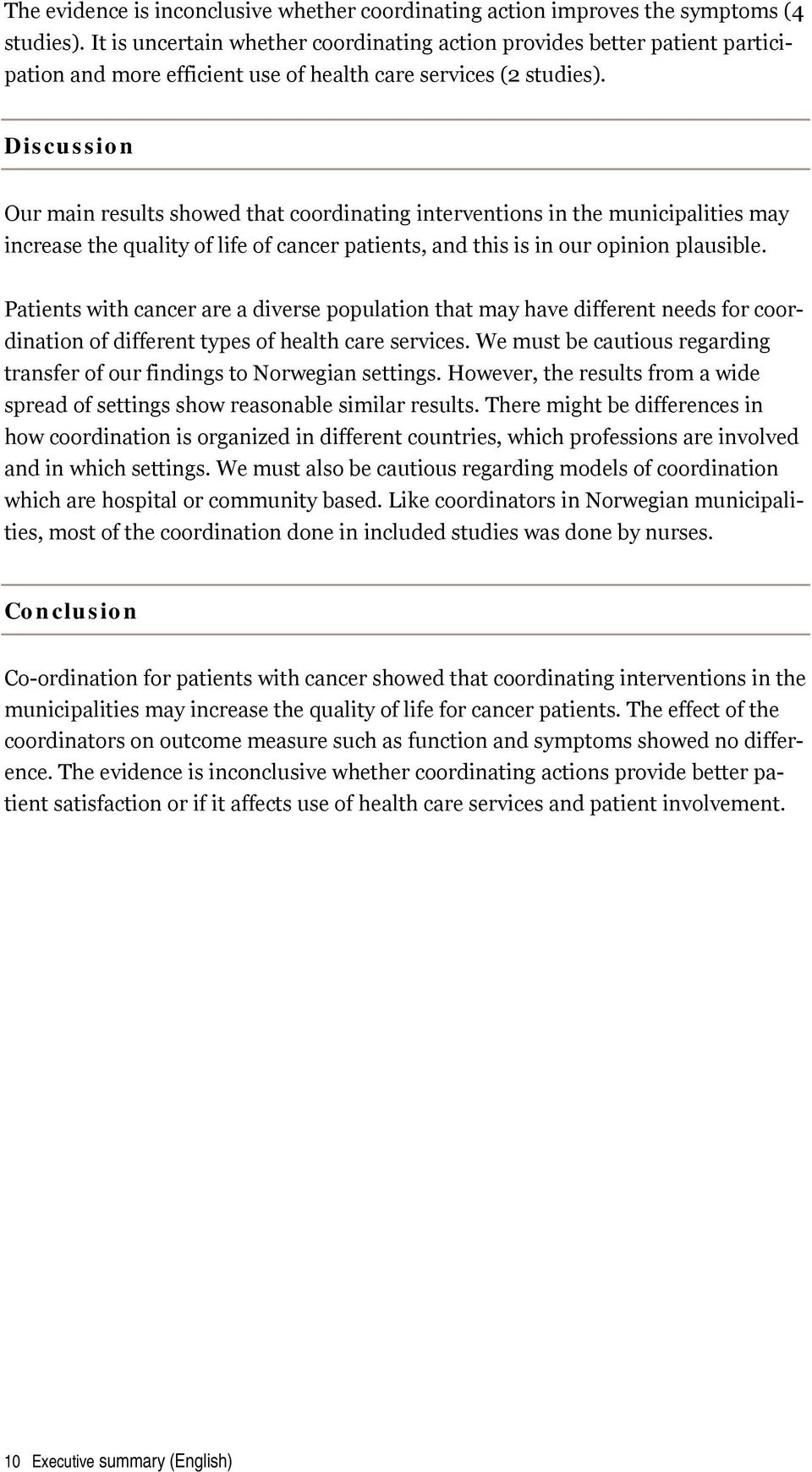 The evidence is inconclusive whether coordinating action improves the symptoms (4 studies). It is uncertain whether coordinating action provides better patient participation and more efficient use of health care services (2 studies).

Discussion

Our main results showed that coordinating interventions in the municipalities may increase the quality of life of cancer patients, and this is in our opinion plausible.

Patients with cancer are a diverse population that may have different needs for coordination of different types of health care services. We must be cautious regarding transfer of our findings to Norwegian settings. However, the results from a wide spread of settings show reasonable similar results. There might be differences in how coordination is organized in different countries, which professions are involved and in which settings. We must also be cautious regarding models of coordination which are hospital or community based. Like coordinators in Norwegian municipalities, most of the coordination done in included studies was done by nurses.

Conclusion

Co-ordination for patients with cancer showed that coordinating interventions in the municipalities may increase the quality of life for cancer patients. The effect of the coordinators on outcome measure such as function and symptoms showed no difference. The evidence is inconclusive whether coordinating actions provide better patient satisfaction or if it affects use of health care services and patient involvement.

10 Executive summary (English)